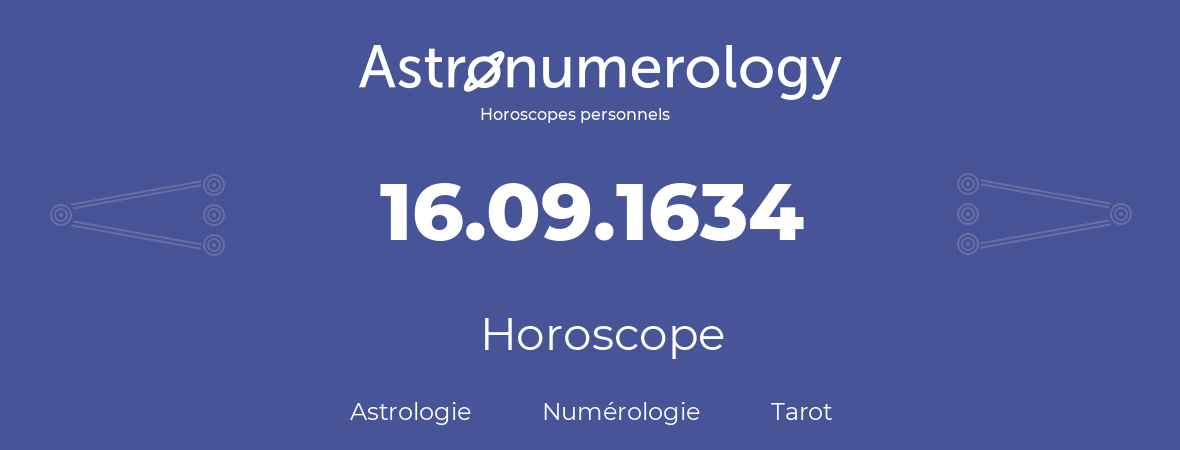 Astronumerology
Horoscopes personnels

16.09.1634

Horoscope

Astrologie Numérologie Tarot